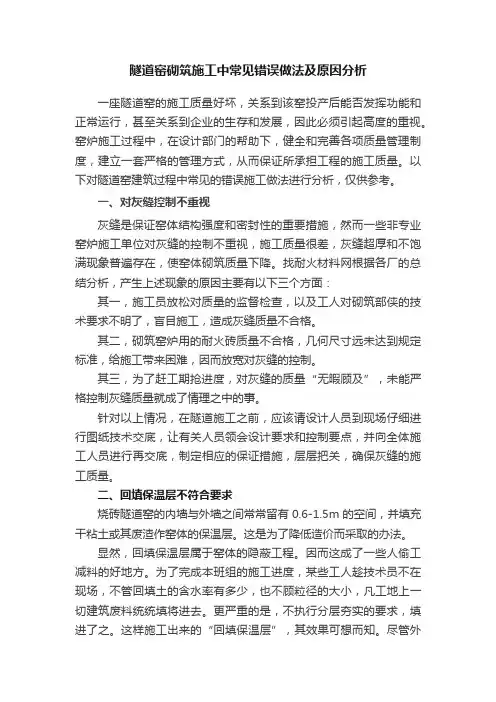 隧道窑砌筑施工中常见错误做法及原因分析

一座隧道窑的施工质量好坏，关系到该窑投产后能否发挥功能和正常运行，甚至关系到企业的生存和发展，因此必须引起高度的重视。窑炉施工过程中，在设计部门的帮助下，健全和完善各项质量管理制度，建立一套严格的管理方式，从而保证所承担工程的施工质量。以下对隧道窑建筑过程中常见的错误施工做法进行分析，仅供参考。

一、对灰缝控制不重视

灰缝是保证窑体结构强度和密封性的重要措施，然而一些非专业窑炉施工单位对灰缝的控制不重视，施工质量很差，灰缝超厚和不饱满现象普遍存在，使窑体砌筑质量下降。找耐火材料网根据各厂的总结分析，产生上述现象的原因主要有以下三个方面：

其一，施工员放松对质量的监督检查，以及工人对砌筑部侠的技术要求不明了，盲目施工，造成灰缝质量不合格。

其二，砌筑窑炉用的耐火砖质量不合格，几何尺寸远未达到规定标准，给施工带来困难，因而放宽对灰缝的控制。

其三，为了赶工期抢进度，对灰缝的质量“无暇顾及”，未能严格控制灰缝质量就成了情理之中的事。

针对以上情况，在隧道施工之前，应该请设计人员到现场仔细进行图纸技术交底，让有关人员领会设计要求和控制要点，并向全体施工人员进行再交底，制定相应的保证措施，层层把关，确保灰缝的施工质量。

二、回填保温层不符合要求

烧砖隧道窑的内墙与外墙之间常常留有 0.6-1.5m 的空间，并填充干粘土或其废渣作窑体的保温层。这是为了降低造价而采取的办法。

显然，回填保温层属于窑体的隐蔽工程。因而这成了一些人偷工减料的好地方。为了完成本班组的施工进度，某些工人趁技术员不在现场，不管回填土的含水率有多少，也不顾粒径的大小，凡工地上一切建筑废料统统填将进去。更严重的是，不执行分层夯实的要求，填进了之。这样施工出来的“回填保温层”，其效果可想而知。尽管外